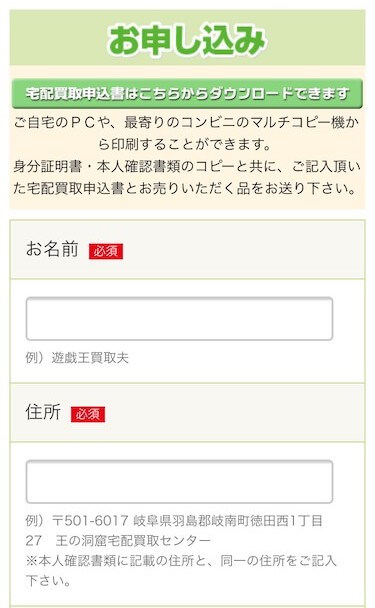 お申し込み

宅配買取申込書はこちらからダウンロードできます

ご自宅のＰＣや、最寄りのコンビニのマルチコピー機から印刷することができます。
身分証明書・本人確認書類のコピーと共に、ご記入頂いた宅配買取申込書とお売りいただく品をお送り下さい。

お名前 必須

例）遊戯王買取夫

住所 必須

例）〒501-6017 岐阜県羽島郡岐南町徳田西1丁目27 王の洞窟宅配買取センター
※本人確認書類に記載の住所と、同一の住所をご記入下さい。